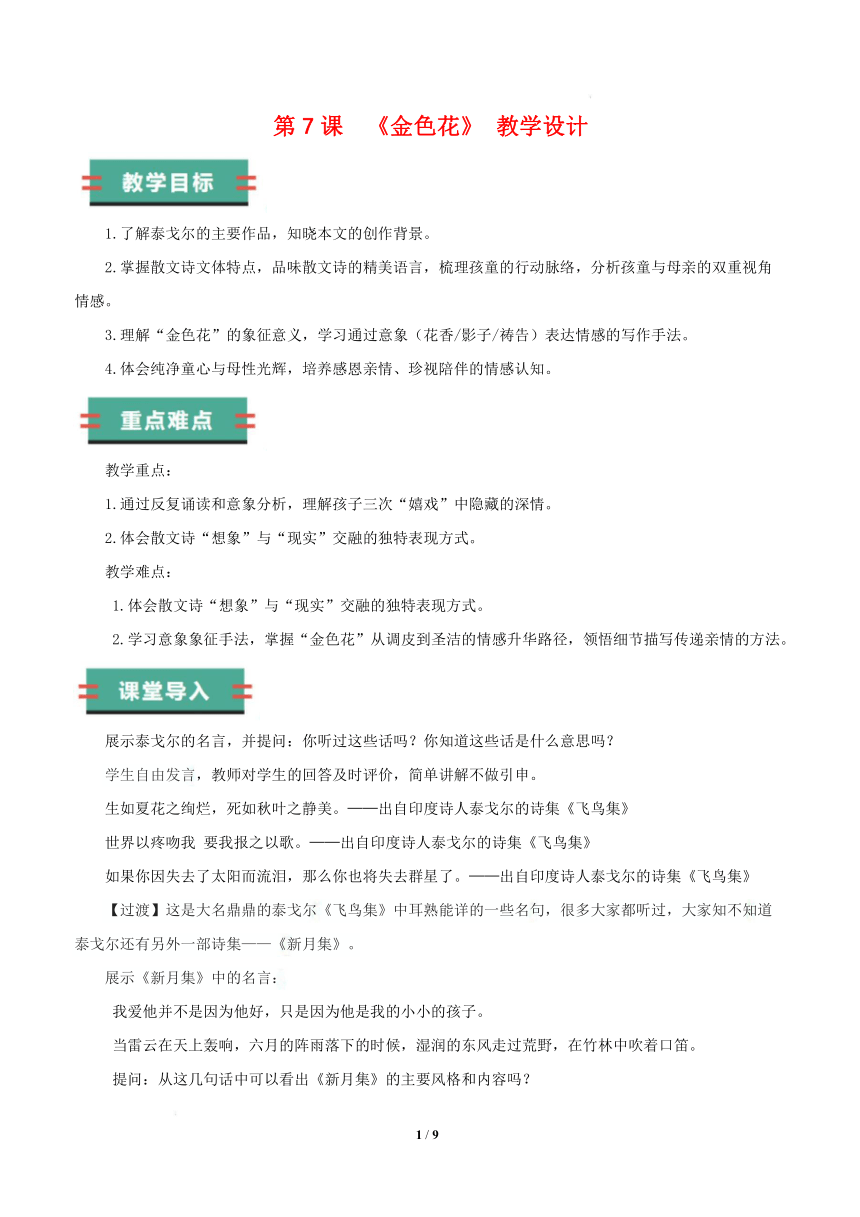 第 7 课 《金色花》 教学设计

教学目标

1.了解泰戈尔的主要作品，知晓本文的创作背景。

2.掌握散文诗文体特点，品味散文诗的精美语言，梳理孩童的行动脉络，分析孩童与母亲的双重视角情感。

3.理解“金色花”的象征意义，学习通过意象（花香/影子/祷告）表达情感的写作手法。

4.体会纯净童心与母性光辉，培养感恩亲情、珍视陪伴的情感认知。

重点难点

教学重点：

1.通过反复诵读和意象分析，理解孩子三次“嬉戏”中隐藏的深情。

2.体会散文诗“想象”与“现实”交融的独特表现方式。

教学难点：

1.体会散文诗“想象”与“现实”交融的独特表现方式。

2.学习意象象征手法，掌握“金色花”从调皮到圣洁的情感升华路径，领悟细节描写传递亲情的方法。

课堂导入

展示泰戈尔的名言，并提问：你听过这些话吗？你知道这些话是什么意思吗？

学生自由发言，教师对学生的回答及时评价，简单讲解不做引申。

生如夏花之绚烂，死如秋叶之静美。——出自印度诗人泰戈尔的诗集《飞鸟集》

世界以疼吻我 要我报之以歌。——出自印度诗人泰戈尔的诗集《飞鸟集》

如果你因失去了太阳而流泪，那么你也将失去群星了。——出自印度诗人泰戈尔的诗集《飞鸟集》

【过渡】这是大名鼎鼎的泰戈尔《飞鸟集》中耳熟能详的一些名句，很多大家都听过，大家知不知道泰戈尔还有另外一部诗集——《新月集》。

展示《新月集》中的名言：

我爱他并不是因为他好，只是因为他是我的小小的孩子。

当雷云在天上轰响，六月的阵雨落下的时候，湿润的东风走过荒野，在竹林中吹着口笛。

提问：从这几句话中可以看出《新月集》的主要风格和内容吗？

1 / 9